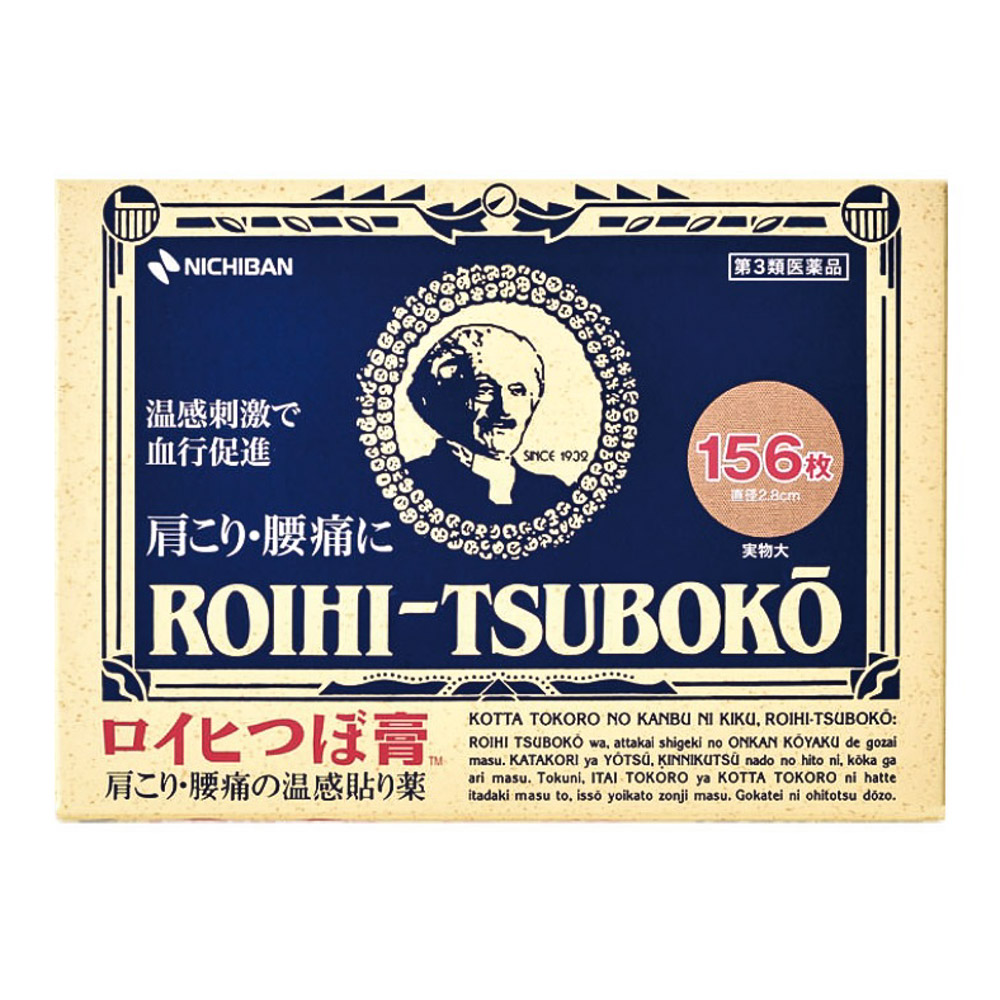 NICHIBAN

第3類医薬品

温感刺激で
血行促進

SINCE 1932

156枚
直径2.8cm
実物大

肩こり・腰痛に

ROIHI-TSUBOKŌ

ロイヒつぼ膏™
肩こり・腰痛の温感貼り薬

KOTTA TOKORO NO KANBU NI KIKU, ROIHI-TSUBOKŌ:
ROIHI TSUBOKŌ wa, attakai shigeki no ONKAN KŌYAKU de gozai masu. KATAKORI ya YŌTSŪ, KINNIKUTSŪ nado no hito ni, kōka ga ari masu. Tokuni, ITAI TOKORO ya KOTTA TOKORO ni hatte itadaki masu to, issō yoikato zonji masu. Gokatei ni ohitotsu dōzo.